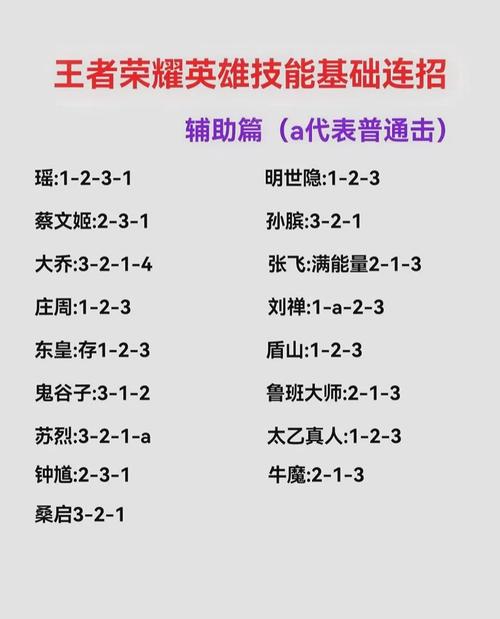 王者荣耀英雄技能基础连招

辅助篇（a代表普通击）

瑶:1-2-3-1

蔡文姬:2-3-1

大乔:3-2-1-4

庄周:1-2-3

东皇:存1-2-3

鬼谷子:3-1-2

苏烈:3-2-1-a

钟馗:2-3-1

桑启3-2-1

明世隐:1-2-3

孙膑:3-2-1

张飞:满能量2-1-3

刘禅:1-a-2-3

盾山:1-2-3

鲁班大师:2-1-3

太乙真人:1-2-3

牛魔:2-1-3